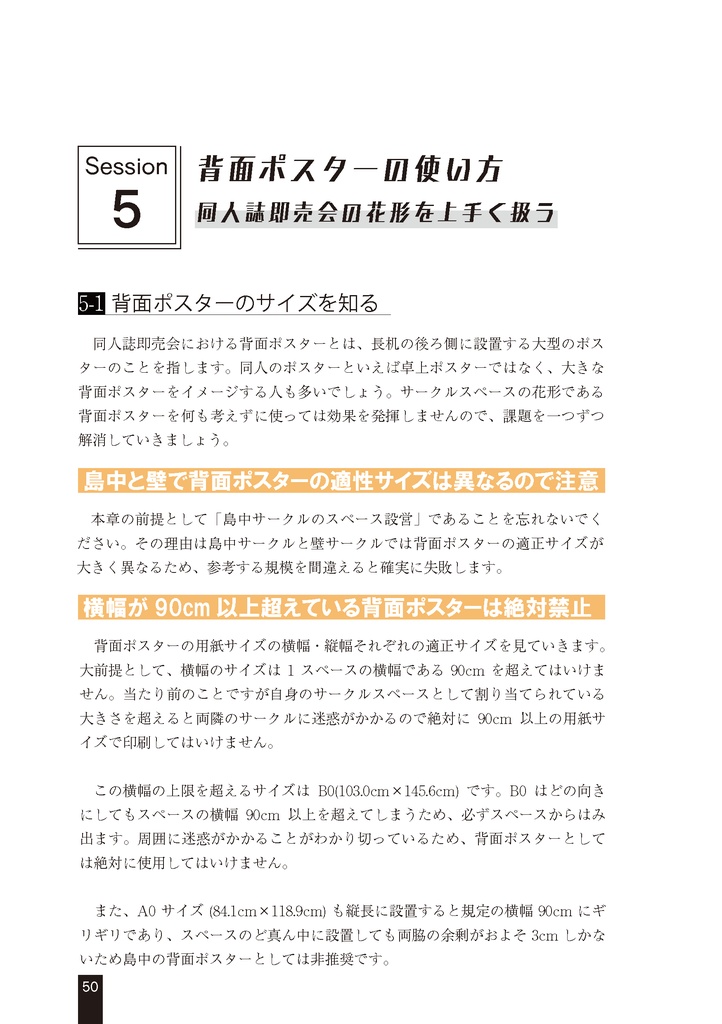 Session
5

背面ポスターの使い方
同人誌即売会の花形を上手く扱う

5-1 背面ポスターのサイズを知る

同人誌即売会における背面ポスターとは、長机の後ろ側に設置する大型のポスターのことを指します。同人のポスターといえば卓上ポスターではなく、大きな背面ポスターをイメージする人も多いでしょう。サークルスペースの花形である背面ポスターを何も考えずに使っては効果を発揮しませんので、課題を一つずつ解消していきましょう。

島中と壁で背面ポスターの適性サイズは異なるので注意

本章の前提として「島中サークルのスペース設営」であることを忘れないでください。その理由は島中サークルと壁サークルでは背面ポスターの適正サイズが大きく異なるため、参考する規模を間違えると確実に失敗します。

横幅が 90cm 以上超えている背面ポスターは絶対禁止

背面ポスターの用紙サイズの横幅・縦幅それぞれの適正サイズを見ていきます。大前提として、横幅のサイズは 1 スペースの横幅である 90cm を超えてはいけません。当たり前のことですが自身のサークルスペースとして割り当てられている大きさを超えると両隣のサークルに迷惑がかかるので絶対に 90cm 以上の用紙サイズで印刷してはいけません。

この横幅の上限を超えるサイズは B0(103.0cm×145.6cm) です。B0 はどの向きにしてもスペースの横幅 90cm 以上を超えてしまうため、必ずスペースからはみ出ます。周囲に迷惑がかかることがわかり切っているため、背面ポスターとしては絶対に使用してはいけません。

また、A0 サイズ (84.1cm×118.9cm) も縦長に設置すると規定の横幅 90cm にギリギリであり、スペースのど真ん中に設置しても両脇の余剰がおよそ 3cm しかないため島中の背面ポスターとしては非推奨です。

50